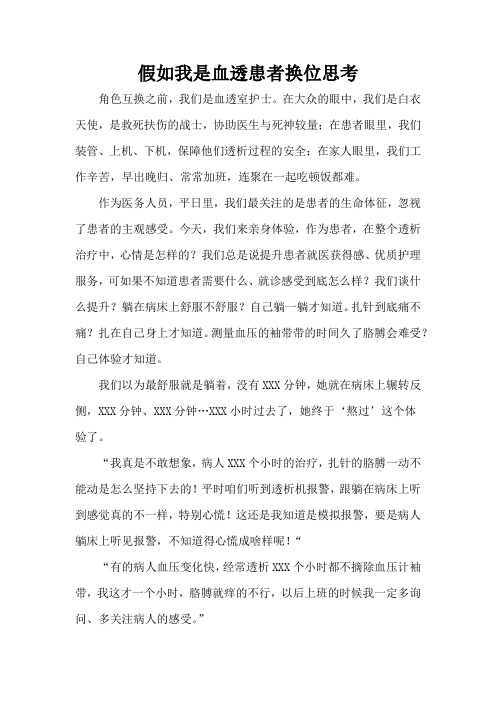 假如我是血透患者换位思考

角色互换之前，我们是血透室护士。在大众的眼中，我们是白衣天使，是救死扶伤的战士，协助医生与死神较量；在患者眼里，我们装管、上机、下机，保障他们透析过程的安全；在家人眼里，我们工作辛苦，早出晚归、常常加班，连聚在一起吃顿饭都难。

作为医务人员，平日里，我们最关注的是患者的生命体征，忽视了患者的主观感受。今天，我们来亲身体验，作为患者，在整个透析治疗中，心情是怎样的？我们总是说提升患者就医获得感、优质护理服务，可如果不知道患者需要什么、就诊感受到底怎么样？我们谈什么提升？躺在病床上舒服不舒服？自己躺一躺才知道。扎针到底痛不痛？扎在自己身上才知道。测量血压的袖带带的时间久了胳膊会难受？自己体验才知道。

我们以为最舒服就是躺着，没有XXX分钟，她就在病床上辗转反侧，XXX分钟、XXX分钟…XXX小时过去了，她终于‘熬过’这个体验了。

“我真是不敢想象，病人XXX个小时的治疗，扎针的胳膊一动不能动是怎么坚持下去的！平时咱们听到透析机报警，跟躺在病床上听到感觉真的不一样，特别心慌！这还是我知道是模拟报警，要是病人躺床上听见报警，不知道得心慌成啥样呢！“

“有的病人血压变化快，经常透析XXX个小时都不摘除血压计袖带，我这才一个小时，胳膊就痒的不行，以后上班的时候我一定多询问、多关注病人的感受。”